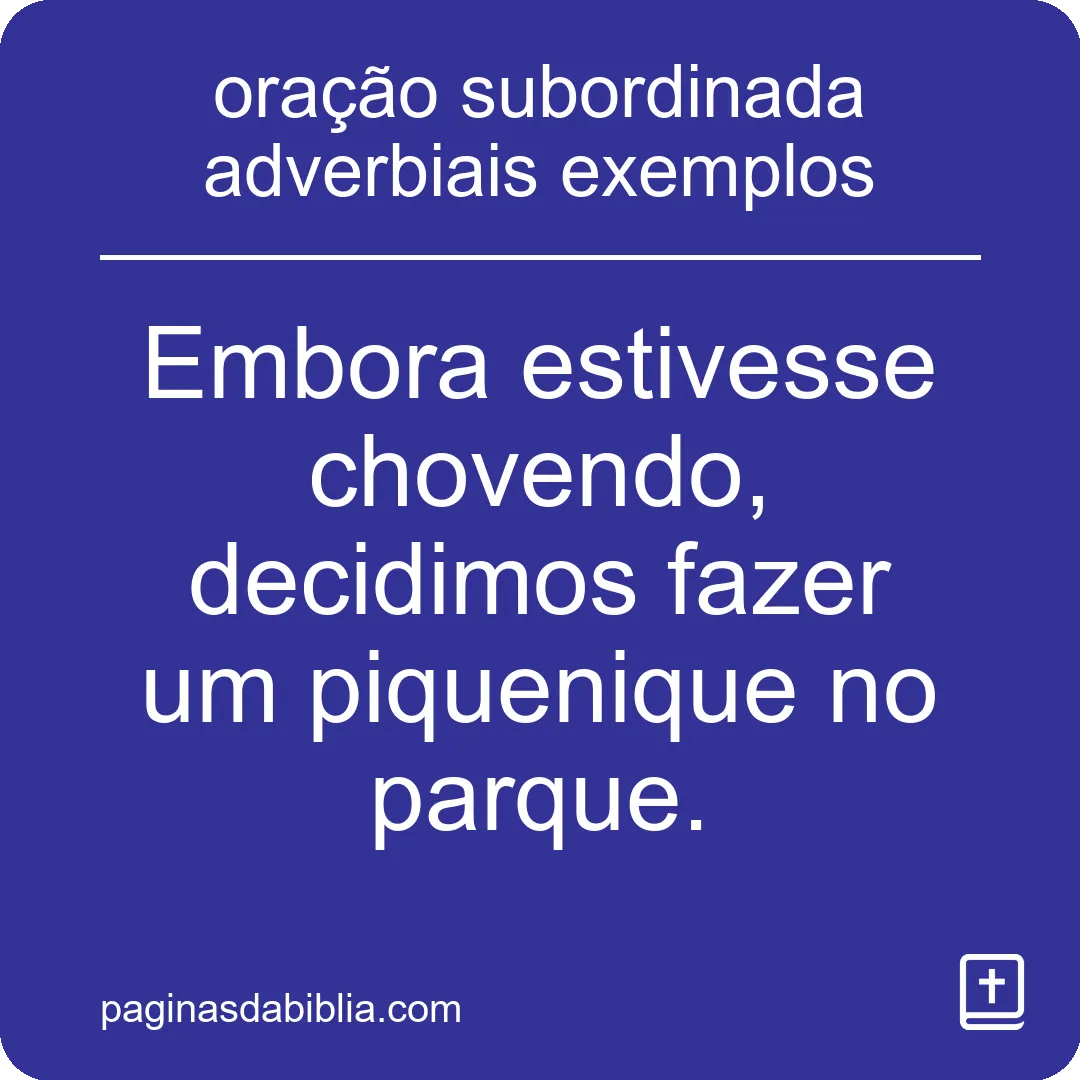 oração subordinada adverbiais exemplos

Embora estivesse chovendo, decidimos fazer um piquenique no parque.

paginasdabiblia.com